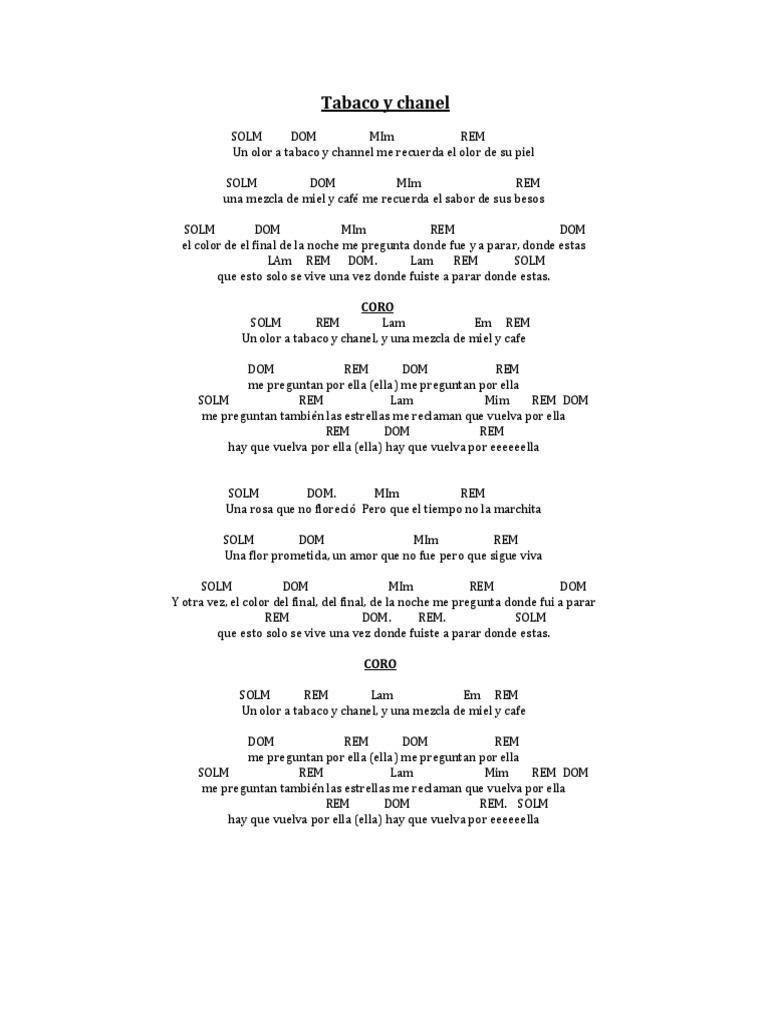 Tabaco y chanel

SOLM DOM MIm REM
Un olor a tabaco y channel me recuerda el olor de su piel

SOLM DOM MIm REM
una mezcla de miel y café me recuerda el sabor de sus besos

SOLM DOM MIm REM DOM
el color de el final de la noche me pregunta donde fue y a parar, donde estas
LAm REM DOM. Lam REM SOLM
que esto solo se vive una vez donde fuiste a parar donde estas.

CORO
SOLM REM Lam Em REM
Un olor a tabaco y chanel, y una mezcla de miel y cafe

DOM REM DOM REM
me preguntan por ella (ella) me preguntan por ella
SOLM REM Lam Mim REM DOM
me preguntan también las estrellas me reclaman que vuelva por ella
REM DOM REM
hay que vuelva por ella (ella) hay que vuelva por eeeeeella

SOLM DOM. MIm REM
Una rosa que no floreció Pero que el tiempo no la marchita

SOLM DOM MIm REM
Una flor prometida, un amor que no fue pero que sigue viva

SOLM DOM MIm REM DOM
Y otra vez, el color del final, del final, de la noche me pregunta donde fui a parar
REM DOM. REM. SOLM
que esto solo se vive una vez donde fuiste a parar donde estas.

CORO

SOLM REM Lam Em REM
Un olor a tabaco y chanel, y una mezcla de miel y cafe

DOM REM DOM REM
me preguntan por ella (ella) me preguntan por ella
SOLM REM Lam Mim REM DOM
me preguntan también las estrellas me reclaman que vuelva por ella
REM DOM REM. SOLM
hay que vuelva por ella (ella) hay que vuelva por eeeeeella